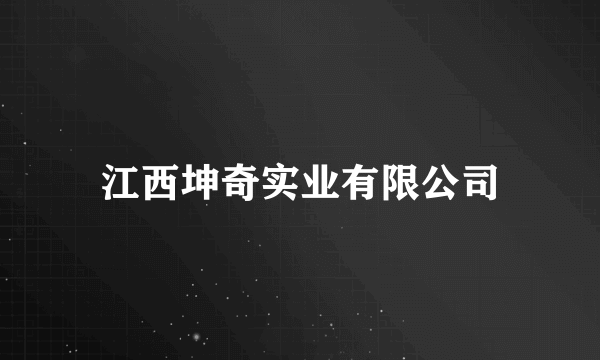 江西坤奇实业有限公司